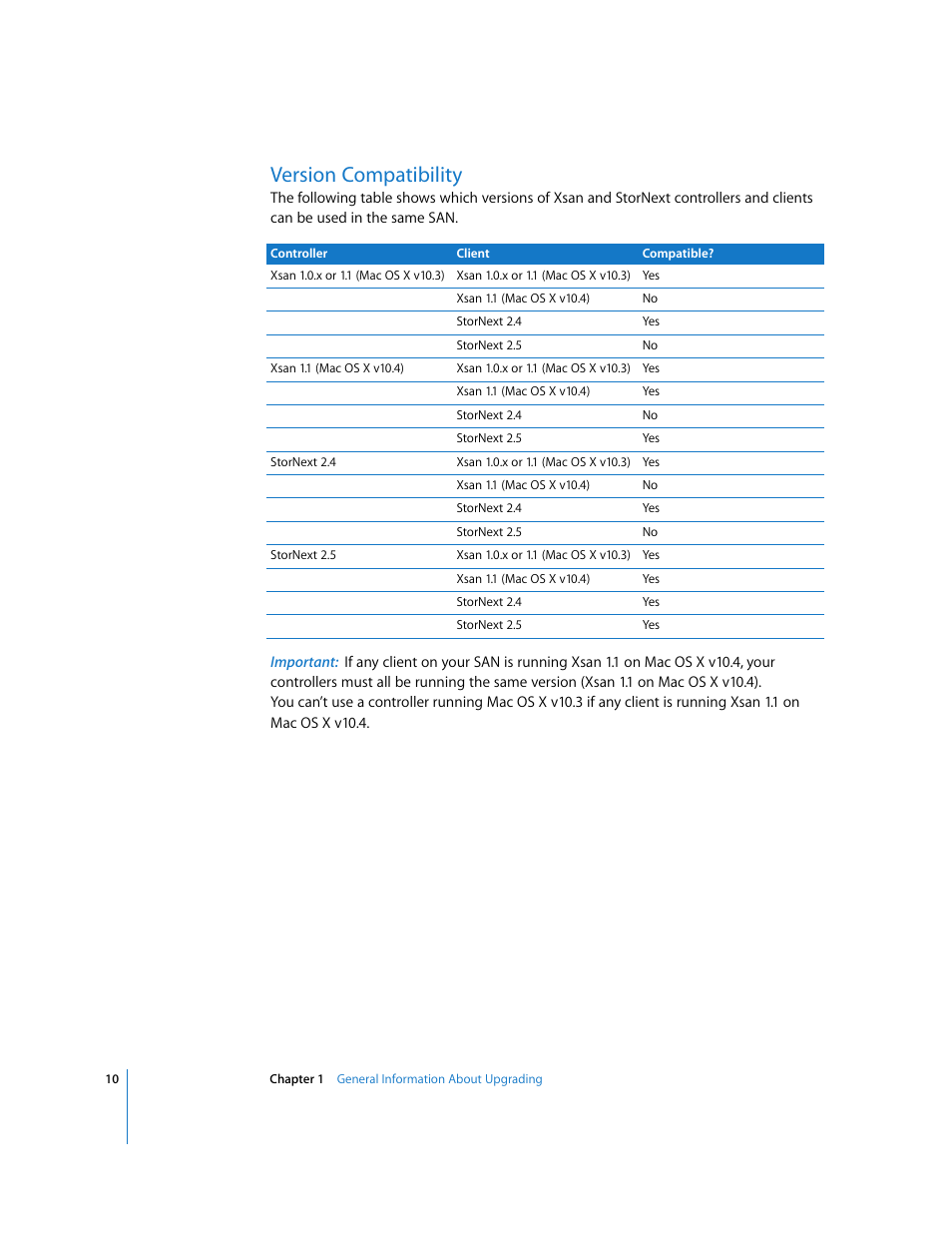 Version Compatibility

The following table shows which versions of Xsan and StorNext controllers and clients can be used in the same SAN.

| Controller | Client | Compatible? |
|---|---|---|
| Xsan 1.0.x or 1.1 (Mac OS X v10.3) | Xsan 1.0.x or 1.1 (Mac OS X v10.3) | Yes |
| | Xsan 1.1 (Mac OS X v10.4) | No |
| | StorNext 2.4 | Yes |
| | StorNext 2.5 | No |
| Xsan 1.1 (Mac OS X v10.4) | Xsan 1.0.x or 1.1 (Mac OS X v10.3) | Yes |
| | Xsan 1.1 (Mac OS X v10.4) | Yes |
| | StorNext 2.4 | No |
| | StorNext 2.5 | Yes |
| StorNext 2.4 | Xsan 1.0.x or 1.1 (Mac OS X v10.3) | Yes |
| | Xsan 1.1 (Mac OS X v10.4) | No |
| | StorNext 2.4 | Yes |
| | StorNext 2.5 | No |
| StorNext 2.5 | Xsan 1.0.x or 1.1 (Mac OS X v10.3) | Yes |
| | Xsan 1.1 (Mac OS X v10.4) | Yes |
| | StorNext 2.4 | Yes |
| | StorNext 2.5 | Yes |

Important: If any client on your SAN is running Xsan 1.1 on Mac OS X v10.4, your controllers must all be running the same version (Xsan 1.1 on Mac OS X v10.4). You can't use a controller running Mac OS X v10.3 if any client is running Xsan 1.1 on Mac OS X v10.4.

10 Chapter 1 General Information About Upgrading